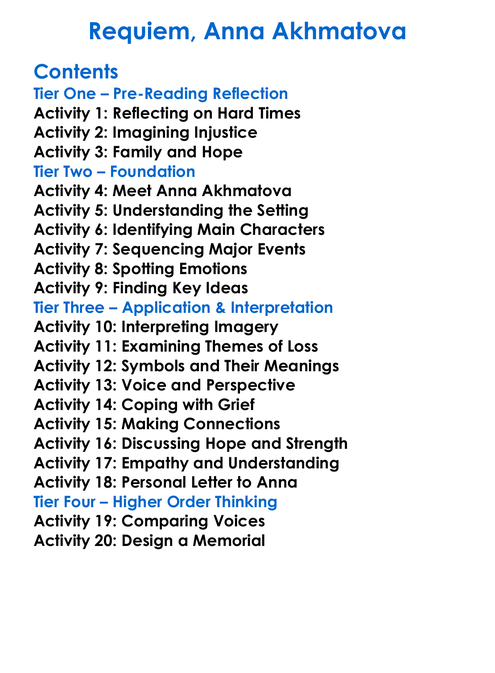 Requiem, Anna Akhmatova

Contents
Tier One – Pre-Reading Reflection
Activity 1: Reflecting on Hard Times
Activity 2: Imagining Injustice
Activity 3: Family and Hope
Tier Two – Foundation
Activity 4: Meet Anna Akhmatova
Activity 5: Understanding the Setting
Activity 6: Identifying Main Characters
Activity 7: Sequencing Major Events
Activity 8: Spotting Emotions
Activity 9: Finding Key Ideas
Tier Three – Application & Interpretation
Activity 10: Interpreting Imagery
Activity 11: Examining Themes of Loss
Activity 12: Symbols and Their Meanings
Activity 13: Voice and Perspective
Activity 14: Coping with Grief
Activity 15: Making Connections
Activity 16: Discussing Hope and Strength
Activity 17: Empathy and Understanding
Activity 18: Personal Letter to Anna
Tier Four – Higher Order Thinking
Activity 19: Comparing Voices
Activity 20: Design a Memorial